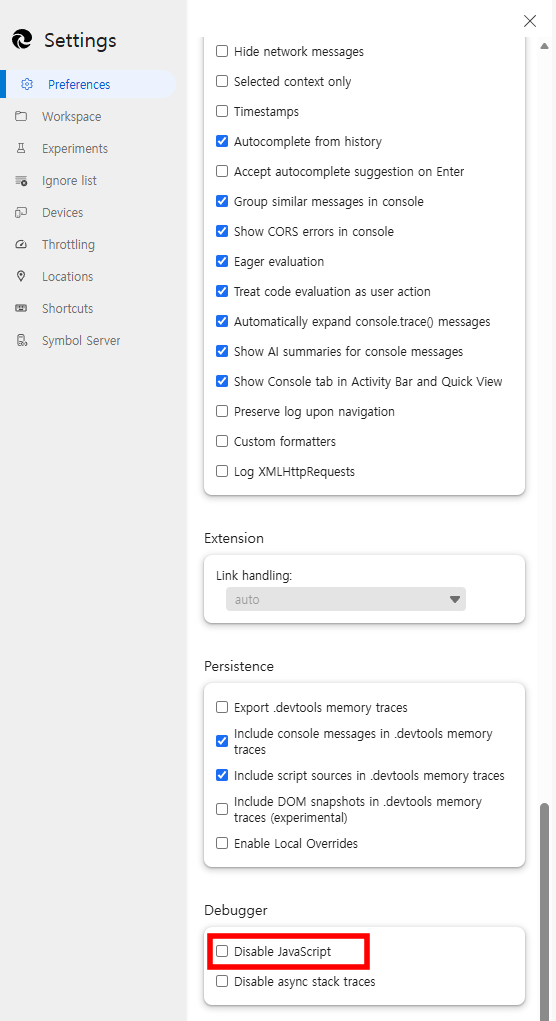 Settings

Preferences
Workspace
Experiments
Ignore list
Devices
Throttling
Locations
Shortcuts
Symbol Server

Hide network messages
Selected context only
Timestamps
Autocomplete from history
Accept autocomplete suggestion on Enter
Group similar messages in console
Show CORS errors in console
Eager evaluation
Treat code evaluation as user action
Automatically expand console.trace() messages
Show AI summaries for console messages
Show Console tab in Activity Bar and Quick View
Preserve log upon navigation
Custom formatters
Log XMLHttpRequests

Extension

Link handling:
auto

Persistence

Export .devtools memory traces
Include console messages in .devtools memory traces
Include script sources in .devtools memory traces
Include DOM snapshots in .devtools memory traces (experimental)
Enable Local Overrides

Debugger

Disable JavaScript
Disable async stack traces